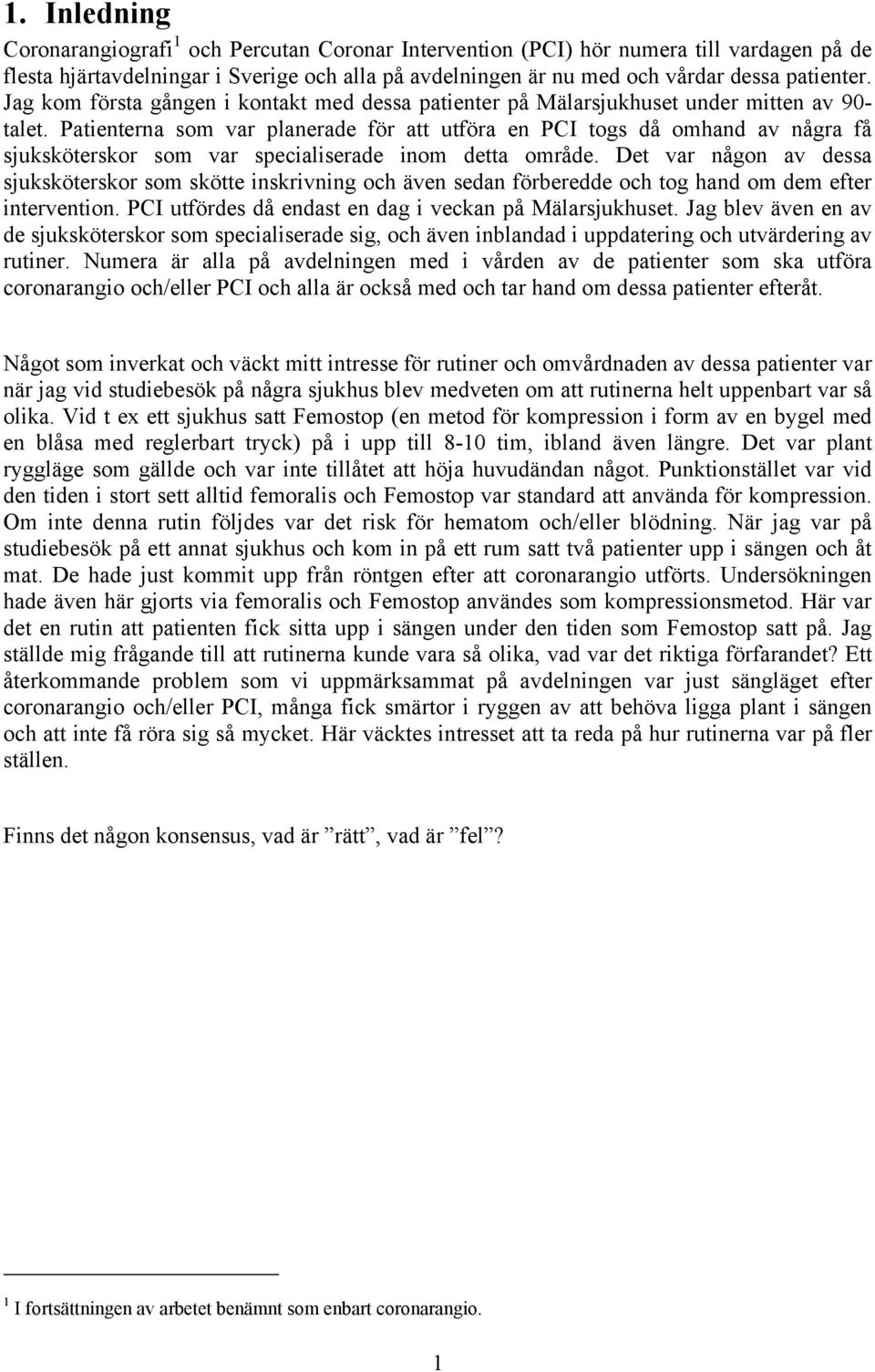 1. Inledning

Coronarangiografi$^1$ och Percutan Coronar Intervention (PCI) hör numera till vardagen på de flesta hjärtavdelningar i Sverige och alla på avdelningen är nu med och vårdar dessa patienter. Jag kom första gången i kontakt med dessa patienter på Mälarsjukhuset under mitten av 90-talet. Patienterna som var planerade för att utföra en PCI togs då omhand av några få sjuksköterskor som var specialiserade inom detta område. Det var någon av dessa sjuksköterskor som skötte inskrivning och även sedan förberedde och tog hand om dem efter intervention. PCI utfördes då endast en dag i veckan på Mälarsjukhuset. Jag blev även en av de sjuksköterskor som specialiserade sig, och även inblandad i uppdatering och utvärdering av rutiner. Numera är alla på avdelningen med i vården av de patienter som ska utföra coronarangio och/eller PCI och alla är också med och tar hand om dessa patienter efteråt.

Något som inverkat och väckt mitt intresse för rutiner och omvårdnaden av dessa patienter var när jag vid studiebesök på några sjukhus blev medveten om att rutinerna helt uppenbart var så olika. Vid t ex ett sjukhus satt Femostop (en metod för kompression i form av en bygel med en blåsa med reglerbart tryck) på i upp till 8-10 tim, ibland även längre. Det var plant ryggläge som gällde och var inte tillåtet att höja huvudändan något. Punktionstället var vid den tiden i stort sett alltid femoralis och Femostop var standard att använda för kompression. Om inte denna rutin följdes var det risk för hematom och/eller blödning. När jag var på studiebesök på ett annat sjukhus och kom in på ett rum satt två patienter upp i sängen och åt mat. De hade just kommit upp från röntgen efter att coronarangio utförts. Undersökningen hade även här gjorts via femoralis och Femostop användes som kompressionsmetod. Här var det en rutin att patienten fick sitta upp i sängen under den tiden som Femostop satt på. Jag ställde mig frågande till att rutinerna kunde vara så olika, vad var det riktiga förfarandet? Ett återkommande problem som vi uppmärksammat på avdelningen var just sängläget efter coronarangio och/eller PCI, många fick smärtor i ryggen av att behöva ligga plant i sängen och att inte få röra sig så mycket. Här väcktes intresset att ta reda på hur rutinerna var på fler ställen.

Finns det någon konsensus, vad är ”rätt”, vad är ”fel”?

$^1$ I fortsättningen av arbetet benämnt som enbart coronarangio.

1